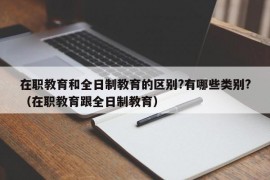 在职教育和全日制教育的区别?有哪些类别?（在职教育跟全日制教育）